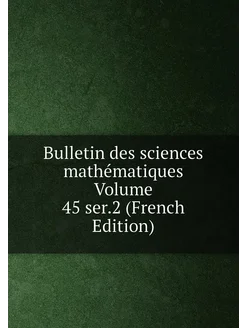 Bulletin des sciences mathématiques Volume 45 ser.2 (French Edition)